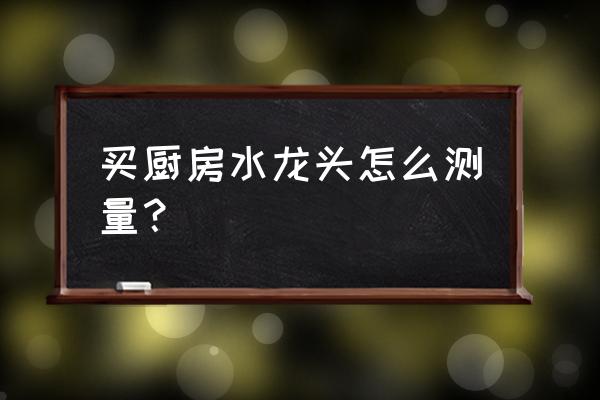 买厨房水龙头怎么测量？